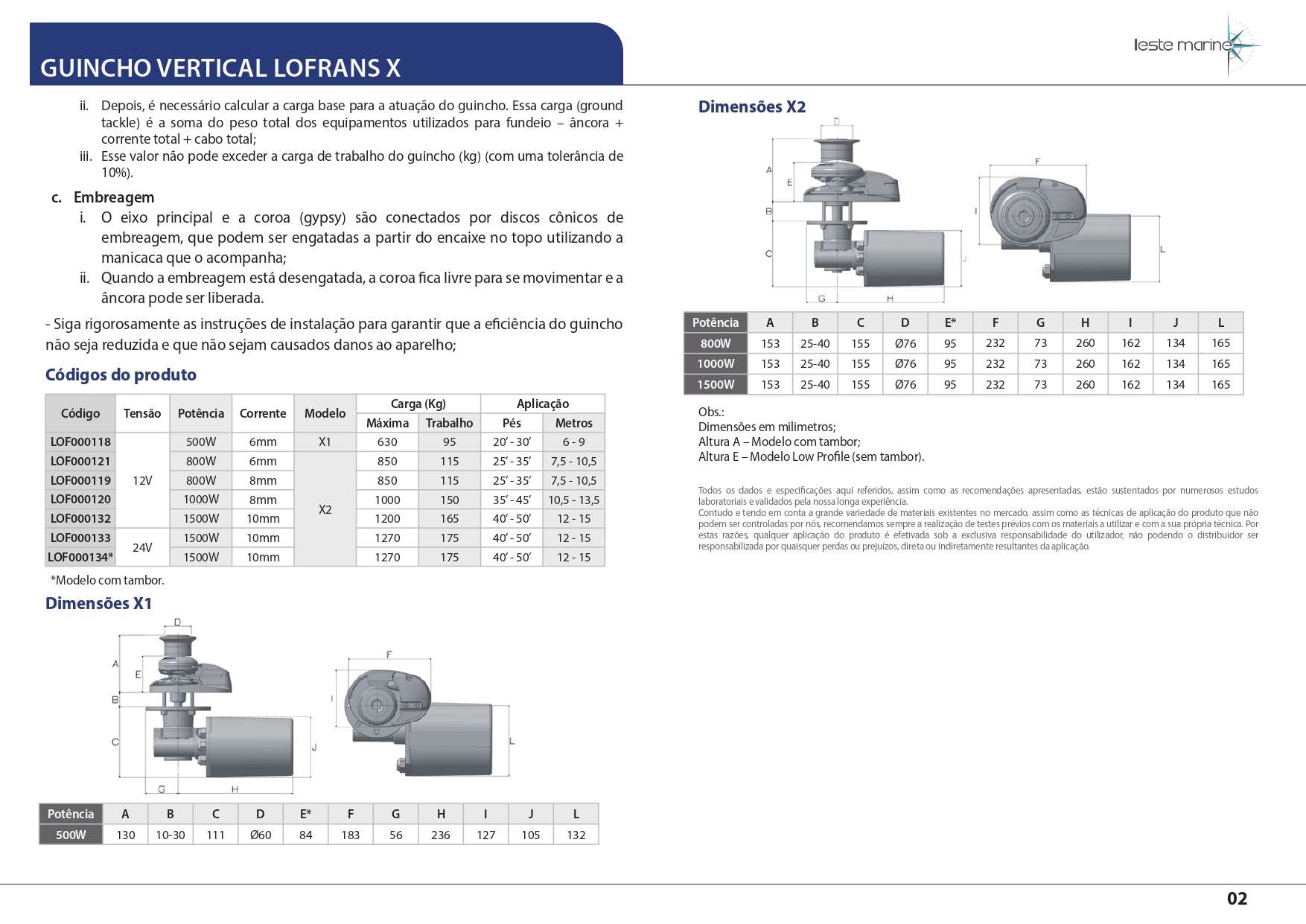 GUINCHO VERTICAL LOFRANS X

leste marine

ii. Depois, é necessário calcular a carga base para a atuação do guincho. Essa carga (ground tackle) é a soma do peso total dos equipamentos utilizados para fundeio – âncora + corrente total + cabo total;
iii. Esse valor não pode exceder a carga de trabalho do guincho (kg) (com uma tolerância de 10%).

c. Embreagem
i. O eixo principal e a coroa (gypsy) são conectados por discos cônicos de embreagem, que podem ser engatadas a partir do encaixe no topo utilizando a manicaca que o acompanha;
ii. Quando a embreagem está desengatada, a coroa fica livre para se movimentar e a âncora pode ser liberada.

- Siga rigorosamente as instruções de instalação para garantir que a eficiência do guincho não seja reduzida e que não sejam causados danos ao aparelho;

Códigos do produto

| Código | Tensão | Potência | Corrente | Modelo | Carga (Kg) Máxima | Carga (Kg) Trabalho | Aplicação Pés | Aplicação Metros |
|---|---|---|---|---|---|---|---|---|
| LOF000118 | 12V | 500W | 6mm | X1 | 630 | 95 | 20' - 30' | 6 - 9 |
| LOF000121 | 12V | 800W | 6mm | X2 | 850 | 115 | 25' - 35' | 7,5 - 10,5 |
| LOF000119 | 12V | 800W | 8mm | X2 | 850 | 115 | 25' - 35' | 7,5 - 10,5 |
| LOF000120 | 12V | 1000W | 8mm | X2 | 1000 | 150 | 35' - 45' | 10,5 - 13,5 |
| LOF000132 | 12V | 1500W | 10mm | X2 | 1200 | 165 | 40' - 50' | 12 - 15 |
| LOF000133 | 24V | 1500W | 10mm | X2 | 1270 | 175 | 40' - 50' | 12 - 15 |
| LOF000134* | 24V | 1500W | 10mm | X2 | 1270 | 175 | 40' - 50' | 12 - 15 |

*Modelo com tambor.

Dimensões X1

D A E B C J G H F I L

| Potência | A | B | C | D | E* | F | G | H | I | J | L |
|---|---|---|---|---|---|---|---|---|---|---|---|
| 500W | 130 | 10-30 | 111 | Ø60 | 84 | 183 | 56 | 236 | 127 | 105 | 132 |

Dimensões X2

D A E B C J G H F I L

| Potência | A | B | C | D | E* | F | G | H | I | J | L |
|---|---|---|---|---|---|---|---|---|---|---|---|
| 800W | 153 | 25-40 | 155 | Ø76 | 95 | 232 | 73 | 260 | 162 | 134 | 165 |
| 1000W | 153 | 25-40 | 155 | Ø76 | 95 | 232 | 73 | 260 | 162 | 134 | 165 |
| 1500W | 153 | 25-40 | 155 | Ø76 | 95 | 232 | 73 | 260 | 162 | 134 | 165 |

Obs.:
Dimensões em milimetros;
Altura A – Modelo com tambor;
Altura E – Modelo Low Profile (sem tambor).

Todos os dados e especificações aqui referidos, assim como as recomendações apresentadas, estão sustentados por numerosos estudos laboratoriais e validados pela nossa longa experiência.
Contudo e tendo em conta a grande variedade de materiais existentes no mercado, assim como as técnicas de aplicação do produto que não podem ser controladas por nós, recomendamos sempre a realização de testes prévios com os materiais a utilizar e com a sua própria técnica. Por estas razões, qualquer aplicação do produto é efetivada sob a exclusiva responsabilidade do utilizador, não podendo o distribuidor ser responsabilizada por quaisquer perdas ou prejuízos, direta ou indiretamente resultantes da aplicação.

02